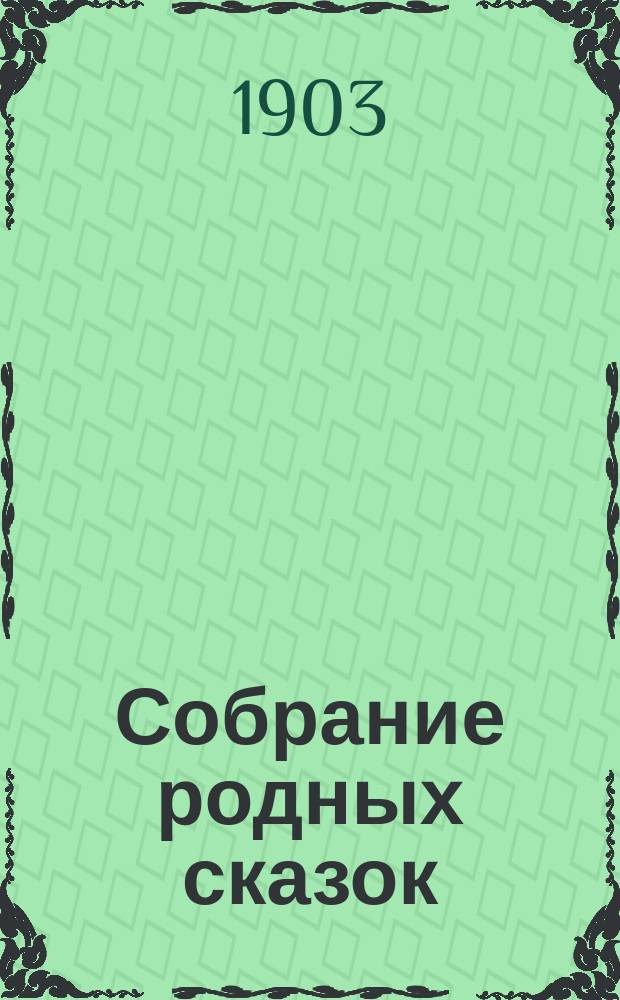 1903

Собрание родных сказок